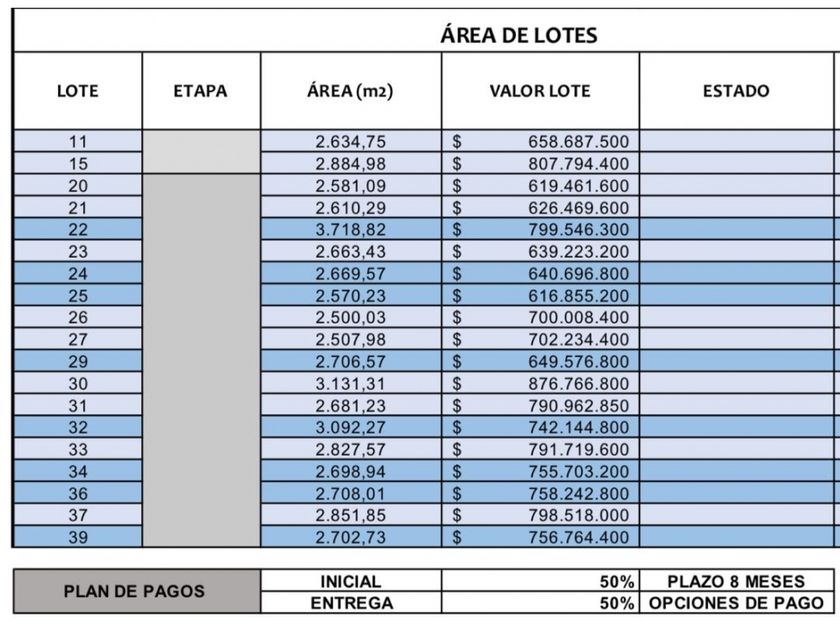 ÁREA DE LOTES

| LOTE | ETAPA | ÁREA (m2) | VALOR LOTE | ESTADO |
|---|---|---|---|---|
| 11 | | 2.634,75 | $ 658.687.500 | |
| 15 | | 2.884,98 | $ 807.794.400 | |
| 20 | | 2.581,09 | $ 619.461.600 | |
| 21 | | 2.610,29 | $ 626.469.600 | |
| 22 | | 3.718,82 | $ 799.546.300 | |
| 23 | | 2.663,43 | $ 639.223.200 | |
| 24 | | 2.669,57 | $ 640.696.800 | |
| 25 | | 2.570,23 | $ 616.855.200 | |
| 26 | | 2.500,03 | $ 700.008.400 | |
| 27 | | 2.507,98 | $ 702.234.400 | |
| 29 | | 2.706,57 | $ 649.576.800 | |
| 30 | | 3.131,31 | $ 876.766.800 | |
| 31 | | 2.681,23 | $ 790.962.850 | |
| 32 | | 3.092,27 | $ 742.144.800 | |
| 33 | | 2.827,57 | $ 791.719.600 | |
| 34 | | 2.698,94 | $ 755.703.200 | |
| 36 | | 2.708,01 | $ 758.242.800 | |
| 37 | | 2.851,85 | $ 798.518.000 | |
| 39 | | 2.702,73 | $ 756.764.400 | |

| PLAN DE PAGOS | INICIAL | 50% | PLAZO 8 MESES |
|---|---|---|---|
| | ENTREGA | 50% | OPCIONES DE PAGO |